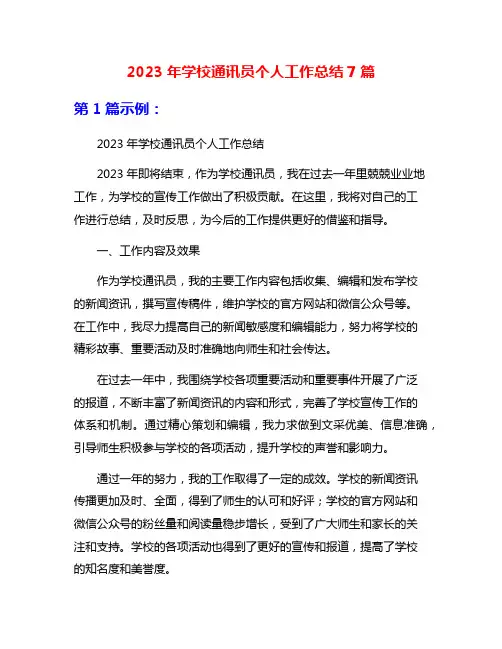 2023 年学校通讯员个人工作总结 7 篇

第 1 篇示例：

2023 年学校通讯员个人工作总结

2023 年即将结束，作为学校通讯员，我在过去一年里兢兢业业地工作，为学校的宣传工作做出了积极贡献。在这里，我将对自己的工作进行总结，及时反思，为今后的工作提供更好的借鉴和指导。

一、工作内容及效果

作为学校通讯员，我的主要工作内容包括收集、编辑和发布学校的新闻资讯，撰写宣传稿件，维护学校的官方网站和微信公众号等。在工作中，我尽力提高自己的新闻敏感度和编辑能力，努力将学校的精彩故事、重要活动及时准确地向师生和社会传达。

在过去一年中，我围绕学校各项重要活动和重要事件开展了广泛的报道，不断丰富了新闻资讯的内容和形式，完善了学校宣传工作的体系和机制。通过精心策划和编辑，我力求做到文采优美、信息准确，引导师生积极参与学校的各项活动，提升学校的声誉和影响力。

通过一年的努力，我的工作取得了一定的成效。学校的新闻资讯传播更加及时、全面，得到了师生的认可和好评；学校的官方网站和微信公众号的粉丝量和阅读量稳步增长，受到了广大师生和家长的关注和支持。学校的各项活动也得到了更好的宣传和报道，提高了学校的知名度和美誉度。